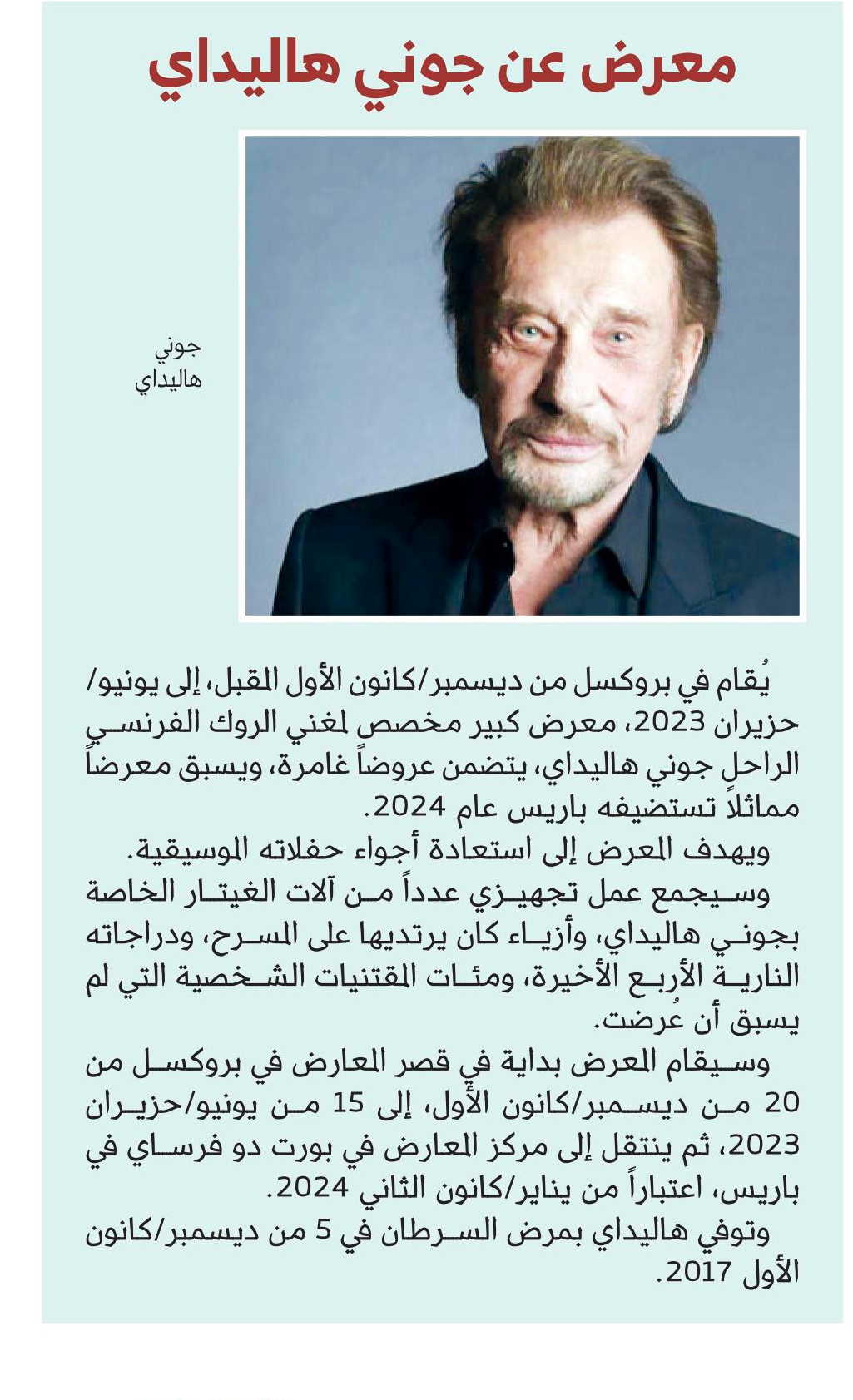 معرض عن جوني هاليداي

جوني هاليداي

يُقام في بروكسل من ديسمبر/كانون الأول المقبل، إلى يونيو/حزيران 2023، معرض كبير مخصص لمغني الروك الفرنسي الراحل جوني هاليداي، يتضمن عروضاً غامرة، ويسبق معرضاً مماثلاً تستضيفه باريس عام 2024.

ويهدف المعرض إلى استعادة أجواء حفلاته الموسيقية.

وسيجمع عمل تجهيزي عدداً من آلات الغيتار الخاصة بجوني هاليداي، وأزياء كان يرتديها على المسرح، ودراجاته النارية الأربع الأخيرة، ومئات المقتنيات الشخصية التي لم يسبق أن عُرضت.

وسيقام المعرض بداية في قصر المعارض في بروكسل من 20 من ديسمبر/كانون الأول، إلى 15 من يونيو/حزيران 2023، ثم ينتقل إلى مركز المعارض في بورت دو فرساي في باريس، اعتباراً من يناير/كانون الثاني 2024.

وتوفي هاليداي بمرض السرطان في 5 من ديسمبر/كانون الأول 2017.